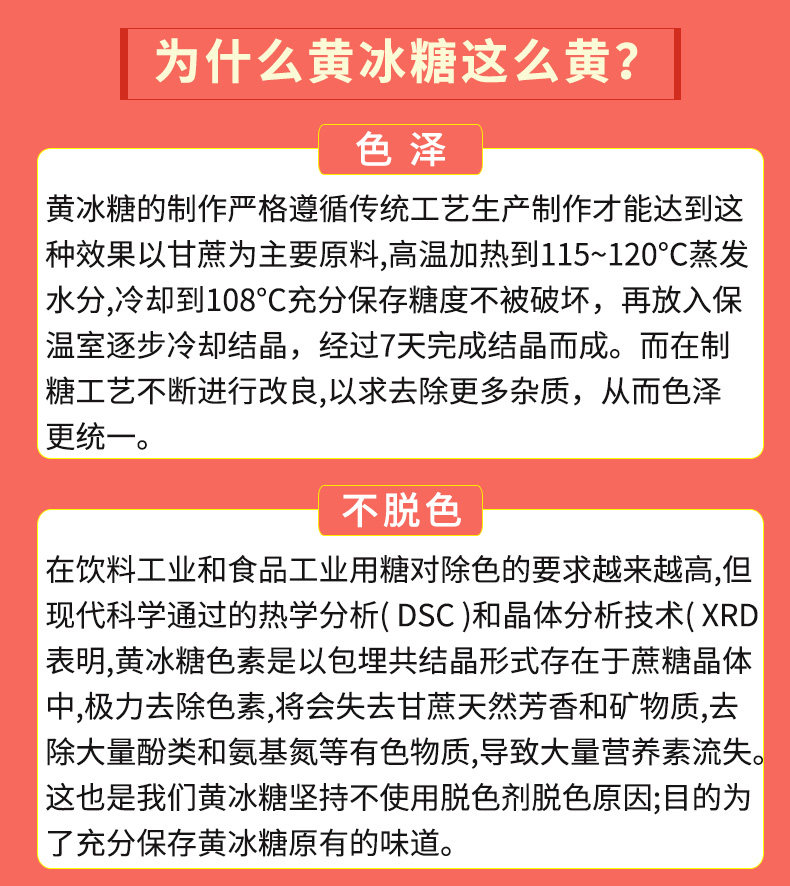 为什么黄冰糖这么黄?

色 泽

黄冰糖的制作严格遵循传统工艺生产制作才能达到这种效果以甘蔗为主要原料,高温加热到115~120°C蒸发水分,冷却到108°C充分保存糖度不被破坏，再放入保温室逐步冷却结晶，经过7天完成结晶而成。而在制糖工艺不断进行改良,以求去除更多杂质，从而色泽更统一。

不脱色

在饮料工业和食品工业用糖对除色的要求越来越高,但现代科学通过的热学分析( DSC )和晶体分析技术( XRD 表明,黄冰糖色素是以包埋共结晶形式存在于蔗糖晶体中,极力去除色素,将会失去甘蔗天然芳香和矿物质,去除大量酚类和氨基氮等有色物质,导致大量营养素流失。这也是我们黄冰糖坚持不使用脱色剂脱色原因;目的为了充分保存黄冰糖原有的味道。